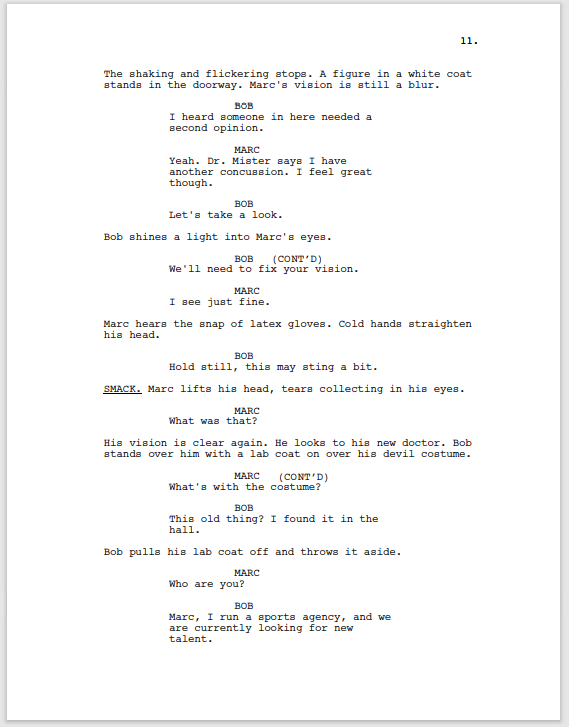 11.

The shaking and flickering stops. A figure in a white coat stands in the doorway. Marc's vision is still a blur.

BOB
I heard someone in here needed a second opinion.

MARC
Yeah. Dr. Mister says I have another concussion. I feel great though.

BOB
Let's take a look.

Bob shines a light into Marc's eyes.

BOB (CONT'D)
We'll need to fix your vision.

MARC
I see just fine.

Marc hears the snap of latex gloves. Cold hands straighten his head.

BOB
Hold still, this may sting a bit.

SMACK. Marc lifts his head, tears collecting in his eyes.

MARC
What was that?

His vision is clear again. He looks to his new doctor. Bob stands over him with a lab coat on over his devil costume.

MARC (CONT'D)
What's with the costume?

BOB
This old thing? I found it in the hall.

Bob pulls his lab coat off and throws it aside.

MARC
Who are you?

BOB
Marc, I run a sports agency, and we are currently looking for new talent.